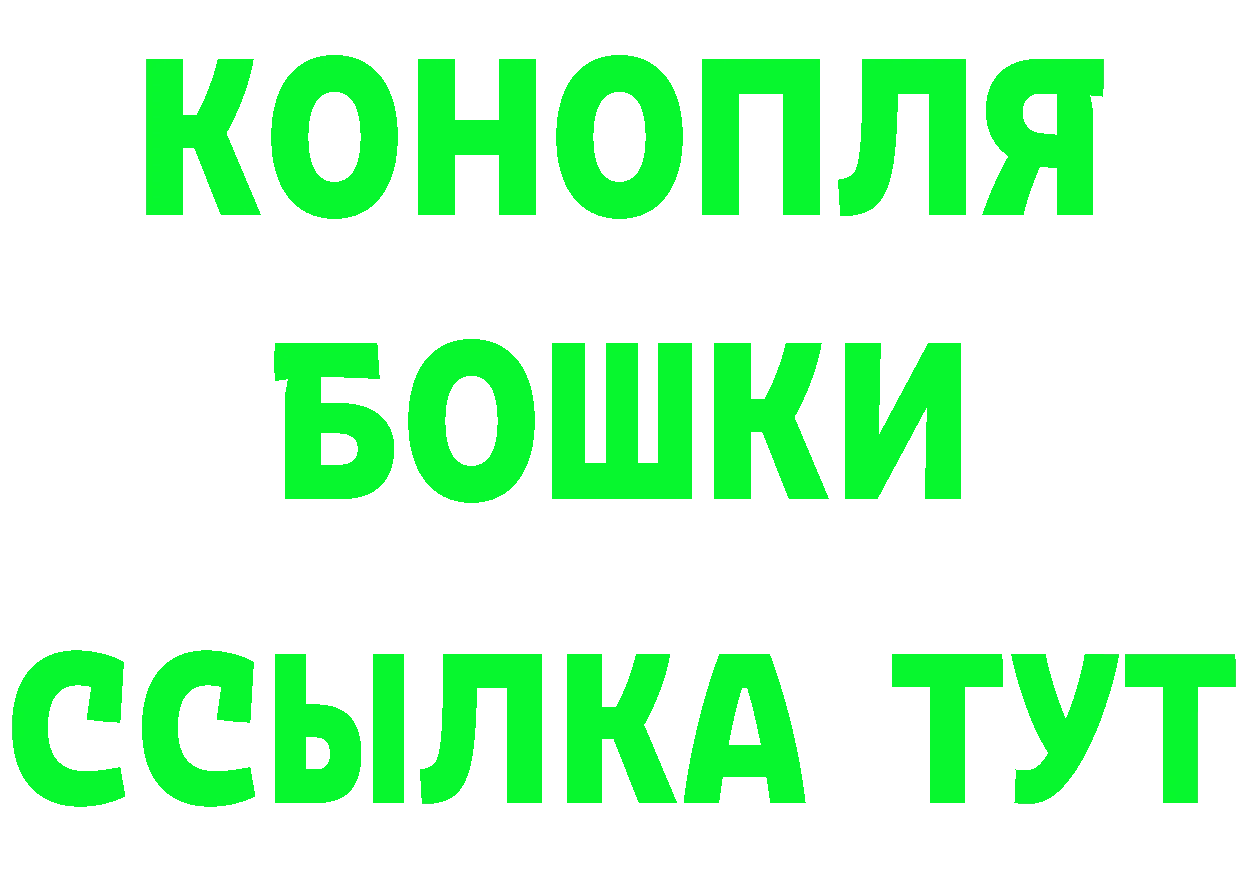 КОНОПЛЯ
БОШКИ
ССЫЛКА ТУТ